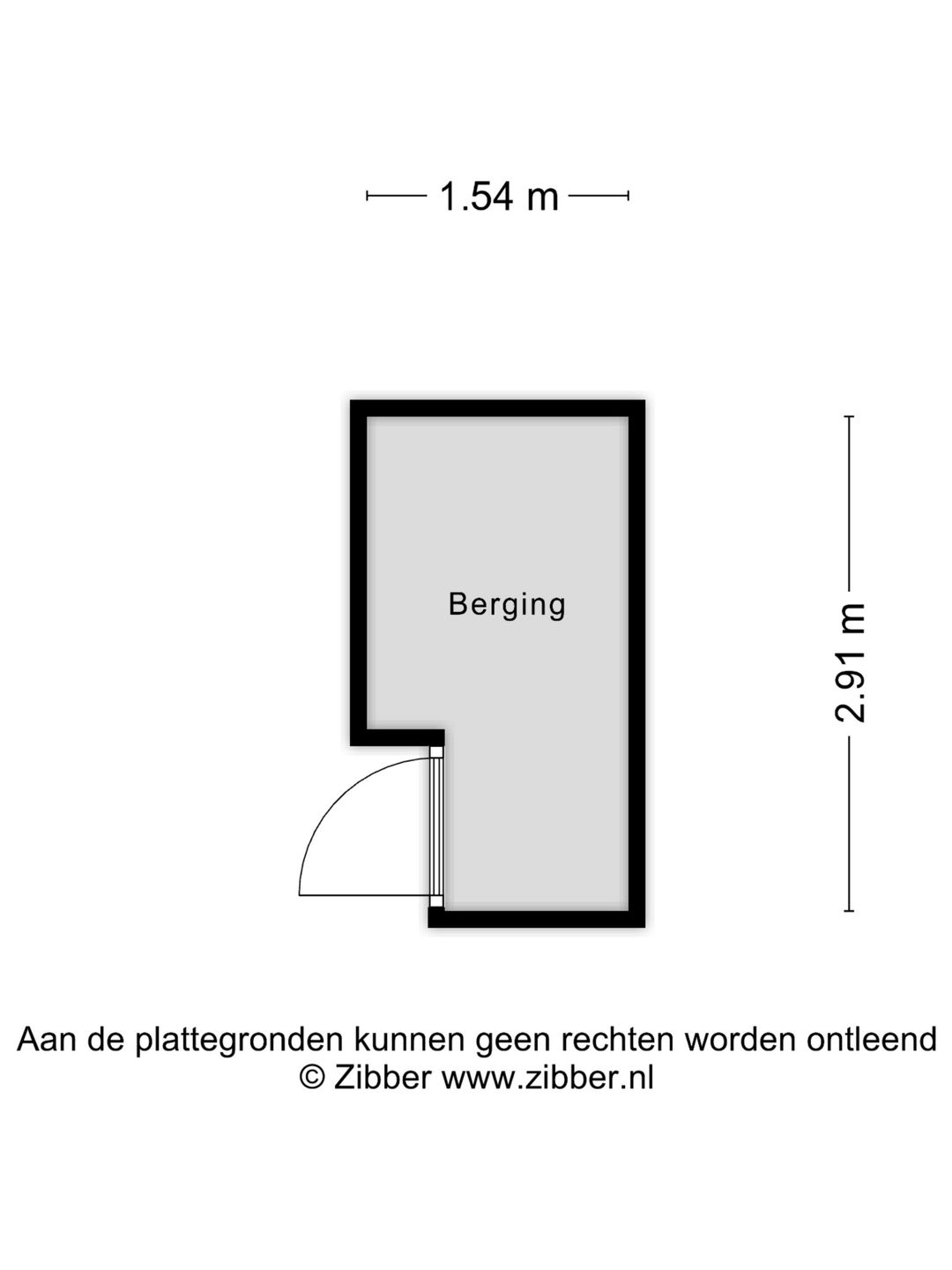 1.54 m

Berging

2.91 m

Aan de plattegronden kunnen geen rechten worden ontleend
© Zibber www.zibber.nl